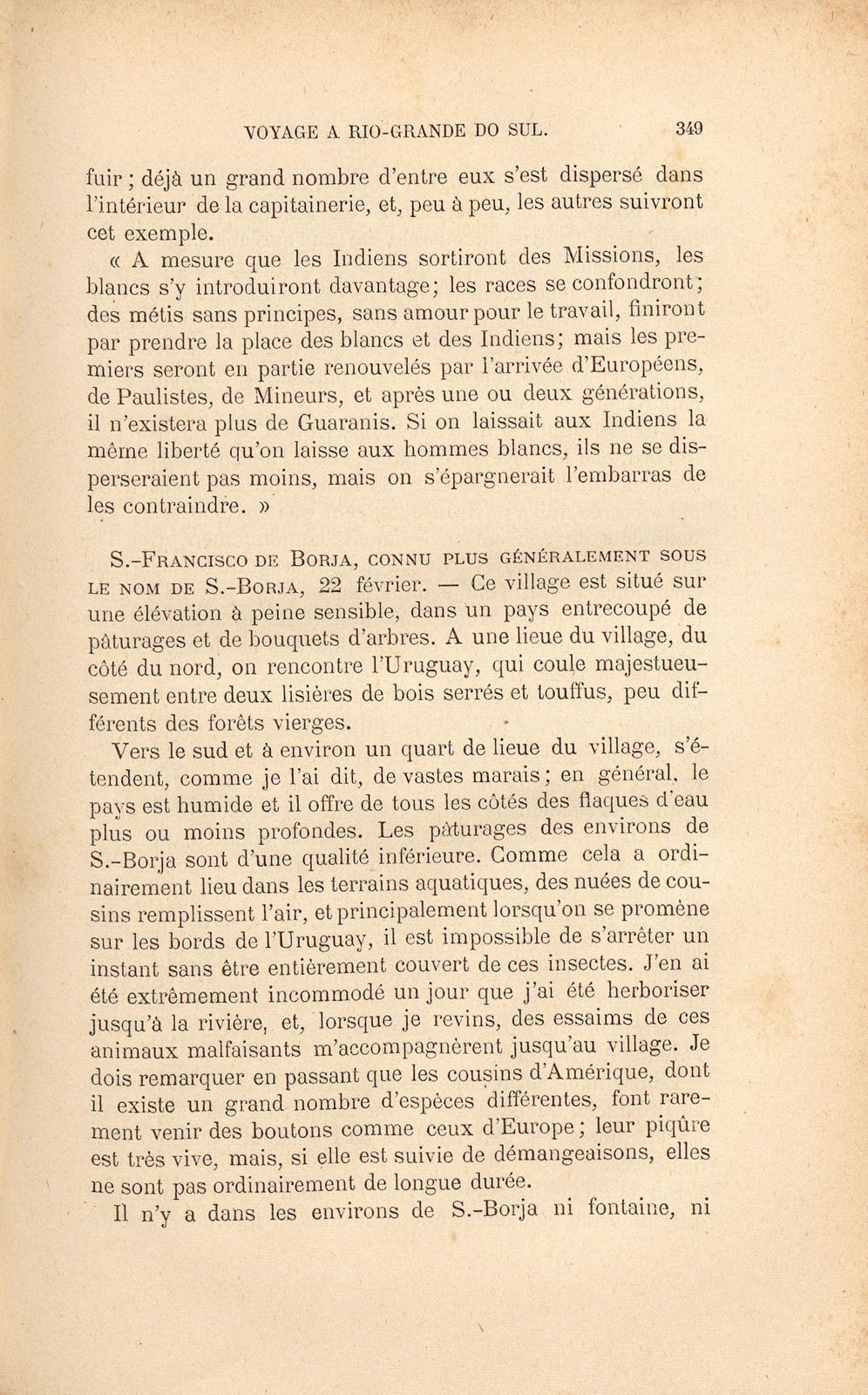 VOYAGE A RIO-GRANDE DO SUL. 349

fuir ; déjà un grand nombre d'entre eux s'est dispersé dans l'intérieur de la capitainerie, et, peu à peu, les autres suivront cet exemple.

« A mesure que les Indiens sortiront des Missions, les blancs s'y introduiront davantage; les races se confondront; des métis sans principes, sans amour pour le travail, finiront par prendre la place des blancs et des Indiens; mais les premiers seront en partie renouvelés par l'arrivée d'Européens, de Paulistes, de Mineurs, et après une ou deux générations, il n'existera plus de Guaranis. Si on laissait aux Indiens la même liberté qu'on laisse aux hommes blancs, ils ne se disperseraient pas moins, mais on s'épargnerait l'embarras de les contraindre. »

S.-Francisco de Borja, connu plus généralement sous le nom de S.-Borja, 22 février. — Ce village est situé sur une élévation à peine sensible, dans un pays entrecoupé de pâturages et de bouquets d'arbres. A une lieue du village, du côté du nord, on rencontre l'Uruguay, qui coule majestueusement entre deux lisières de bois serrés et touffus, peu différents des forêts vierges.

Vers le sud et à environ un quart de lieue du village, s'étendent, comme je l'ai dit, de vastes marais; en général, le pays est humide et il offre de tous les côtés des flaques d'eau plus ou moins profondes. Les pâturages des environs de S.-Borja sont d'une qualité inférieure. Comme cela a ordinairement lieu dans les terrains aquatiques, des nuées de cousins remplissent l'air, et principalement lorsqu'on se promène sur les bords de l'Uruguay, il est impossible de s'arrêter un instant sans être entièrement couvert de ces insectes. J'en ai été extrêmement incommodé un jour que j'ai été herboriser jusqu'à la rivière, et, lorsque je revins, des essaims de ces animaux malfaisants m'accompagnèrent jusqu'au village. Je dois remarquer en passant que les cousins d'Amérique, dont il existe un grand nombre d'espèces différentes, font rarement venir des boutons comme ceux d'Europe; leur piqûre est très vive, mais, si elle est suivie de démangeaisons, elles ne sont pas ordinairement de longue durée.

Il n'y a dans les environs de S.-Borja ni fontaine, ni